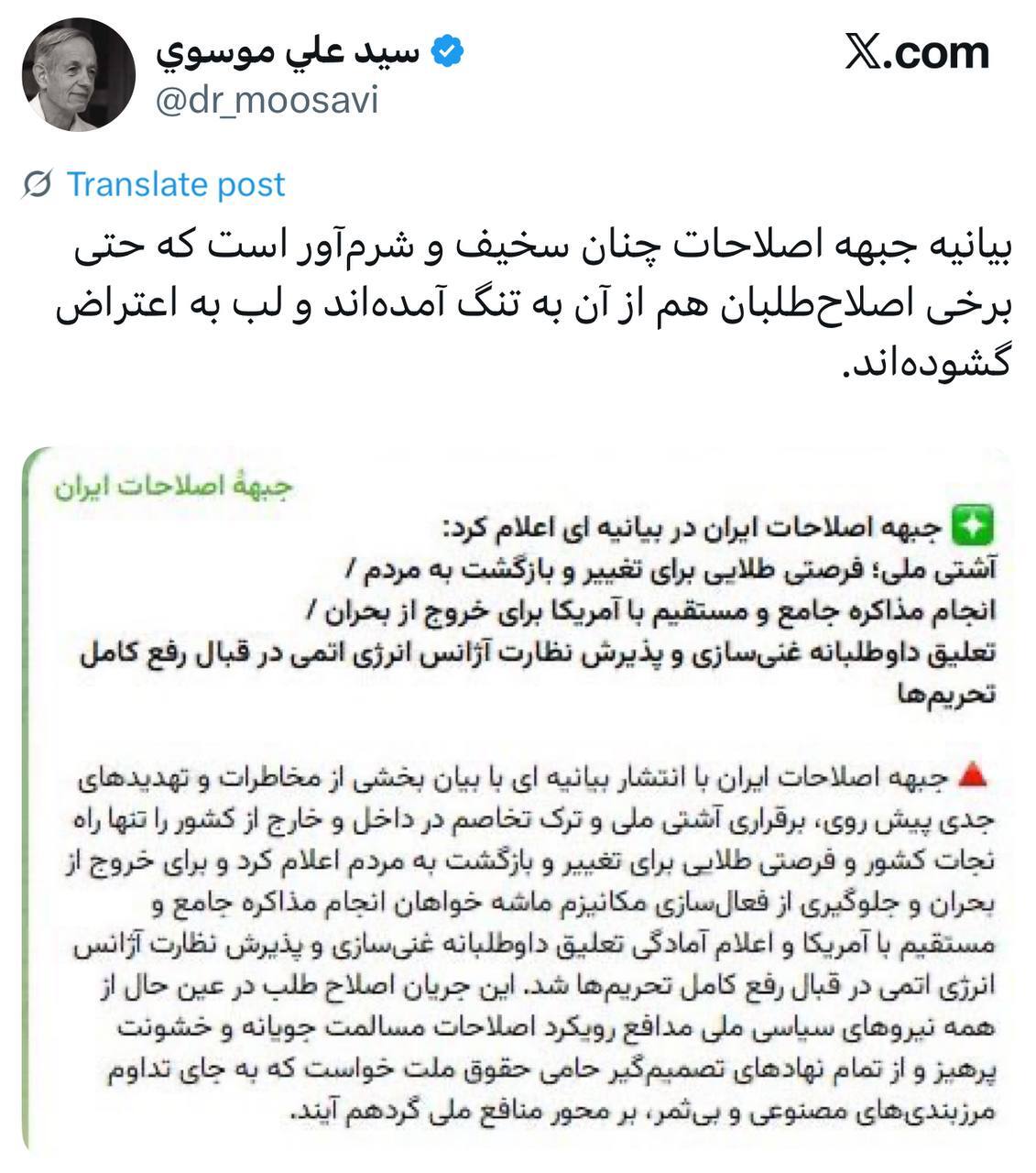 سيد علي موسوي
@dr_moosavi

X.com

Translate post

بیانیه جبهه اصلاحات چنان سخیف و شرم‌آور است که حتی برخی اصلاح‌طلبان هم از آن به تنگ آمده‌اند و لب به اعتراض گشوده‌اند.

جبههٔ اصلاحات ایران

جبهه اصلاحات ایران در بیانیه ای اعلام کرد:
آشتی ملی؛ فرصتی طلایی برای تغییر و بازگشت به مردم /
انجام مذاکره جامع و مستقیم با آمریکا برای خروج از بحران /
تعلیق داوطلبانه غنی‌سازی و پذیرش نظارت آژانس انرژی اتمی در قبال رفع کامل تحریم‌ها

جبهه اصلاحات ایران با انتشار بیانیه ای با بیان بخشی از مخاطرات و تهدیدهای جدی پیش روی، برقراری آشتی ملی و ترک تخاصم در داخل و خارج از کشور را تنها راه نجات کشور و فرصتی طلایی برای تغییر و بازگشت به مردم اعلام کرد و برای خروج از بحران و جلوگیری از فعال‌سازی مکانیزم ماشه خواهان انجام مذاکره جامع و مستقیم با آمریکا و اعلام آمادگی تعلیق داوطلبانه غنی‌سازی و پذیرش نظارت آژانس انرژی اتمی در قبال رفع کامل تحریم‌ها شد. این جریان اصلاح طلب در عین حال از همه نیروهای سیاسی ملی مدافع رویکرد اصلاحات مسالمت جویانه و خشونت پرهیز و از تمام نهادهای تصمیم‌گیر حامی حقوق ملت خواست که به جای تداوم مرزبندی‌های مصنوعی و بی‌ثمر، بر محور منافع ملی گردهم آیند.